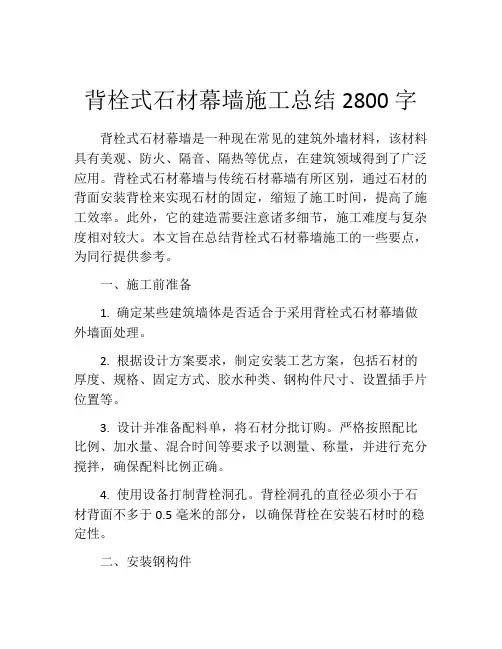 背栓式石材幕墙施工总结 2800 字

背栓式石材幕墙是一种现在常见的建筑外墙材料，该材料具有美观、防火、隔音、隔热等优点，在建筑领域得到了广泛应用。背栓式石材幕墙与传统石材幕墙有所区别，通过石材的背面安装背栓来实现石材的固定，缩短了施工时间，提高了施工效率。此外，它的建造需要注意诸多细节，施工难度与复杂度相对较大。本文旨在总结背栓式石材幕墙施工的一些要点，为同行提供参考。

一、施工前准备

1. 确定某些建筑墙体是否适合于采用背栓式石材幕墙做外墙面处理。

2. 根据设计方案要求，制定安装工艺方案，包括石材的厚度、规格、固定方式、胶水种类、钢构件尺寸、设置插手片位置等。

3. 设计并准备配料单，将石材分批订购。严格按照配比比例、加水量、混合时间等要求予以测量、称量，并进行充分搅拌，确保配料比例正确。

4. 使用设备打制背栓洞孔。背栓洞孔的直径必须小于石材背面不多于 0.5 毫米的部分，以确保背栓在安装石材时的稳定性。

二、安装钢构件